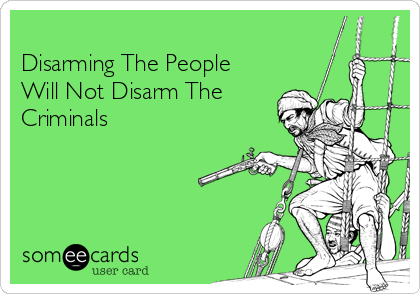 Disarming The People Will Not Disarm The Criminals

someecards
user card